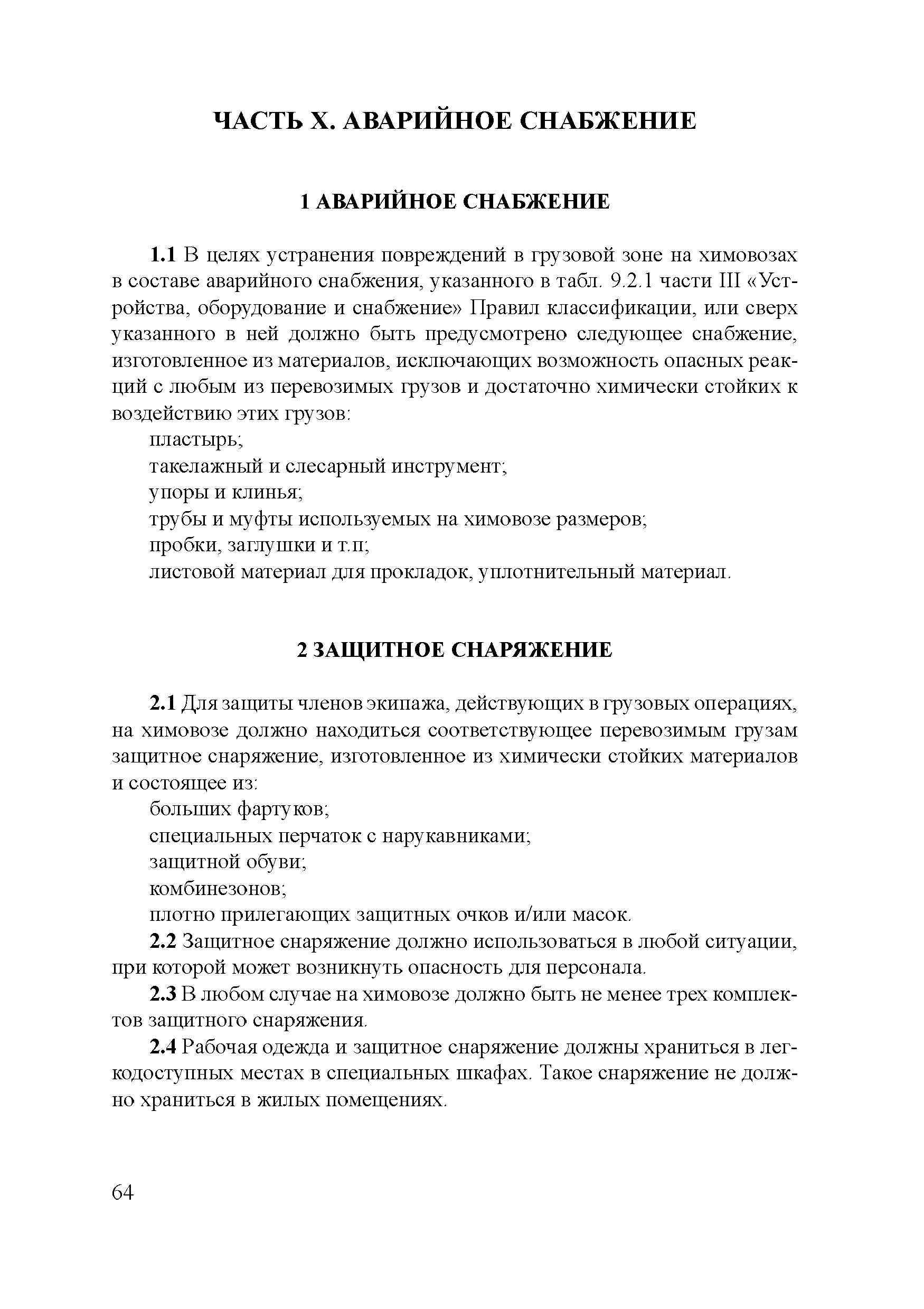 ЧАСТЬ X. АВАРИЙНОЕ СНАБЖЕНИЕ

1 АВАРИЙНОЕ СНАБЖЕНИЕ

1.1 В целях устранения повреждений в грузовой зоне на химовозах в составе аварийного снабжения, указанного в табл. 9.2.1 части III «Устройства, оборудование и снабжение» Правил классификации, или сверх указанного в ней должно быть предусмотрено следующее снабжение, изготовленное из материалов, исключающих возможность опасных реакций с любым из перевозимых грузов и достаточно химически стойких к воздействию этих грузов:
пластырь;
такелажный и слесарный инструмент;
упоры и клинья;
трубы и муфты используемых на химовозе размеров;
пробки, заглушки и т.п;
листовой материал для прокладок, уплотнительный материал.

2 ЗАЩИТНОЕ СНАРЯЖЕНИЕ

2.1 Для защиты членов экипажа, действующих в грузовых операциях, на химовозе должно находиться соответствующее перевозимым грузам защитное снаряжение, изготовленное из химически стойких материалов и состоящее из:
больших фартуков;
специальных перчаток с нарукавниками;
защитной обуви;
комбинезонов;
плотно прилегающих защитных очков и/или масок.
2.2 Защитное снаряжение должно использоваться в любой ситуации, при которой может возникнуть опасность для персонала.
2.3 В любом случае на химовозе должно быть не менее трех комплектов защитного снаряжения.
2.4 Рабочая одежда и защитное снаряжение должны храниться в легкодоступных местах в специальных шкафах. Такое снаряжение не должно храниться в жилых помещениях.

64